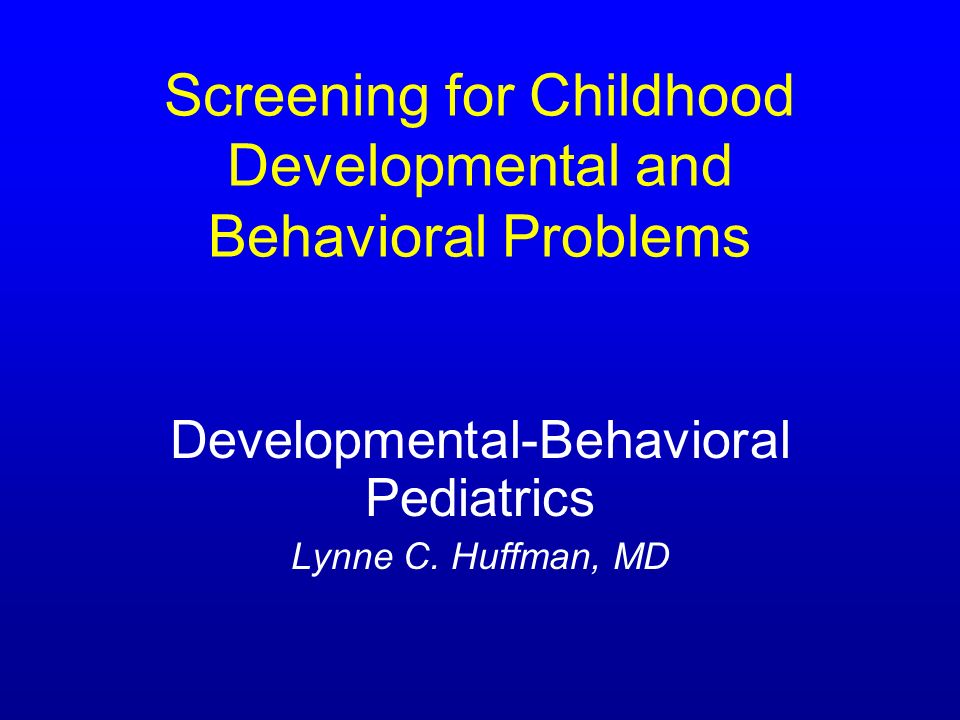 Screening for Childhood Developmental and Behavioral Problems

Developmental-Behavioral Pediatrics

Lynne C. Huffman, MD